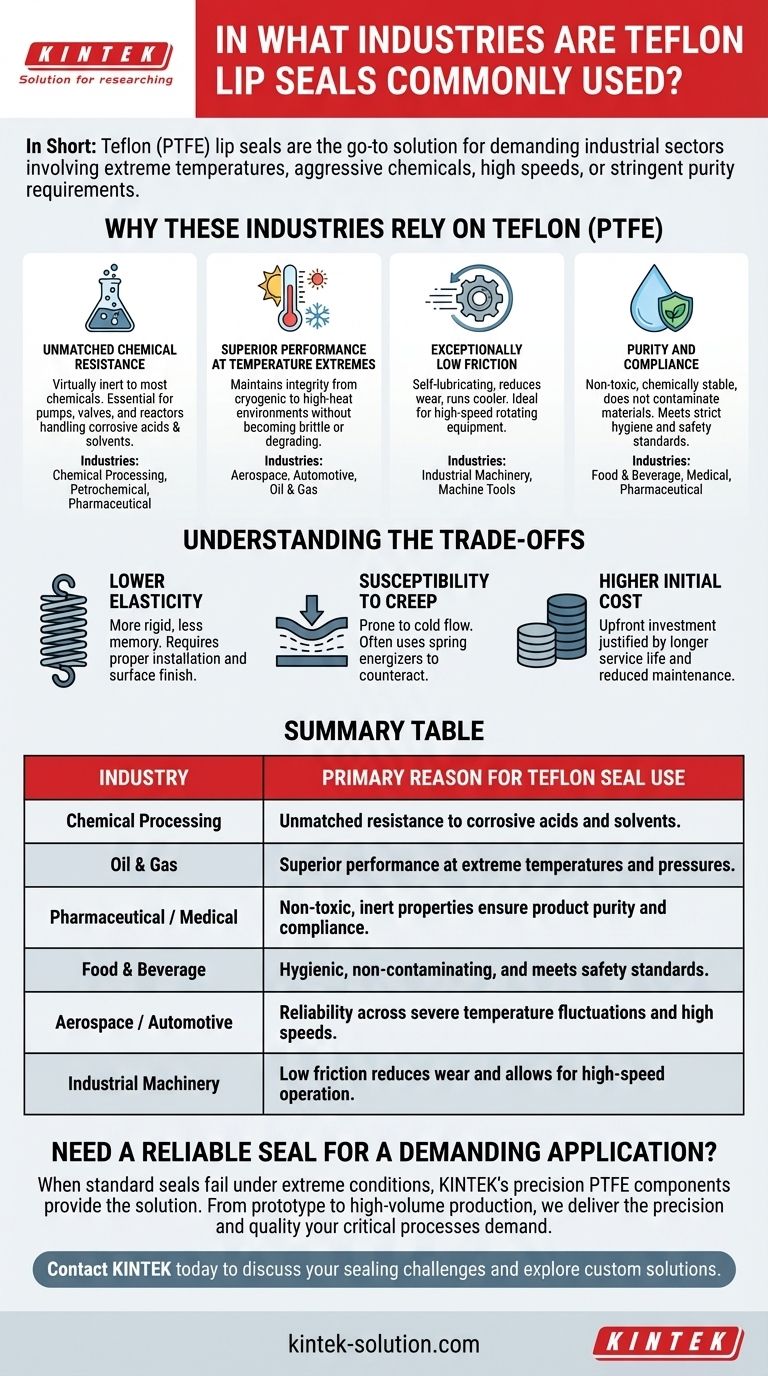 KINTEK
Solution for researching

IN WHAT INDUSTRIES ARE TEFLON LIP SEALS COMMONLY USED?

In Short: Teflon (PTFE) lip seals are the go-to solution for demanding industrial sectors involving extreme temperatures, aggressive chemicals, high speeds, or stringent purity requirements.

WHY THESE INDUSTRIES RELY ON TEFLON (PTFE)

UNMATCHED CHEMICAL RESISTANCE
Virtually inert to most chemicals. Essential for pumps, valves, and reactors handling corrosive acids & solvents.
Industries: Chemical Processing, Petrochemical, Pharmaceutical

SUPERIOR PERFORMANCE AT TEMPERATURE EXTREMES
Maintains integrity from cryogenic to high-heat environments without becoming brittle or degrading.
Industries: Aerospace, Automotive, Oil & Gas

EXCEPTIONALLY LOW FRICTION
Self-lubricating, reduces wear, runs cooler. Ideal for high-speed rotating equipment.
Industries: Industrial Machinery, Machine Tools

PURITY AND COMPLIANCE
Non-toxic, chemically stable, does not contaminate materials. Meets strict hygiene and safety standards.
Industries: Food & Beverage, Medical, Pharmaceutical

UNDERSTANDING THE TRADE-OFFS

LOWER ELASTICITY
More rigid, less memory. Requires proper installation and surface finish.

SUSCEPTIBILITY TO CREEP
Prone to cold flow. Often uses spring energizers to counteract.

HIGHER INITIAL COST
Upfront investment justified by longer service life and reduced maintenance.

SUMMARY TABLE

| INDUSTRY | PRIMARY REASON FOR TEFLON SEAL USE |
|---|---|
| Chemical Processing | Unmatched resistance to corrosive acids and solvents. |
| Oil & Gas | Superior performance at extreme temperatures and pressures. |
| Pharmaceutical / Medical | Non-toxic, inert properties ensure product purity and compliance. |
| Food & Beverage | Hygienic, non-contaminating, and meets safety standards. |
| Aerospace / Automotive | Reliability across severe temperature fluctuations and high speeds. |
| Industrial Machinery | Low friction reduces wear and allows for high-speed operation. |

NEED A RELIABLE SEAL FOR A DEMANDING APPLICATION?
When standard seals fail under extreme conditions, KINTEK's precision PTFE components provide the solution. From prototype to high-volume production, we deliver the precision and quality your critical processes demand.

Contact KINTEK today to discuss your sealing challenges and explore custom solutions.

kintek-solution.com
KINTEK